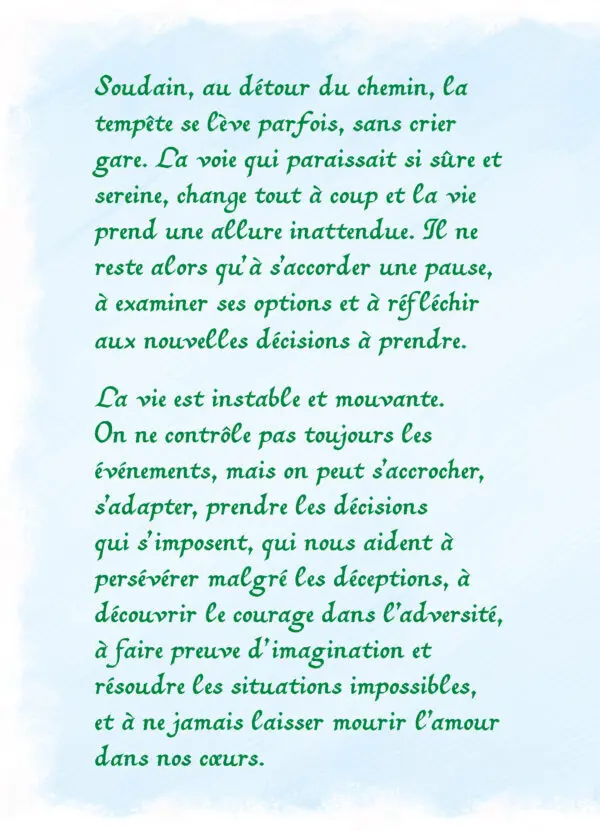 Soudain, au détour du chemin, la tempête se lève parfois, sans crier gare. La voie qui paraissait si sûre et sereine, change tout à coup et la vie prend une allure inattendue. Il ne reste alors qu'à s'accorder une pause, à examiner ses options et à réfléchir aux nouvelles décisions à prendre.

La vie est instable et mouvante. On ne contrôle pas toujours les événements, mais on peut s'accrocher, s'adapter, prendre les décisions qui s'imposent, qui nous aident à persévérer malgré les déceptions, à découvrir le courage dans l'adversité, à faire preuve d'imagination et résoudre les situations impossibles, et à ne jamais laisser mourir l'amour dans nos cœurs.